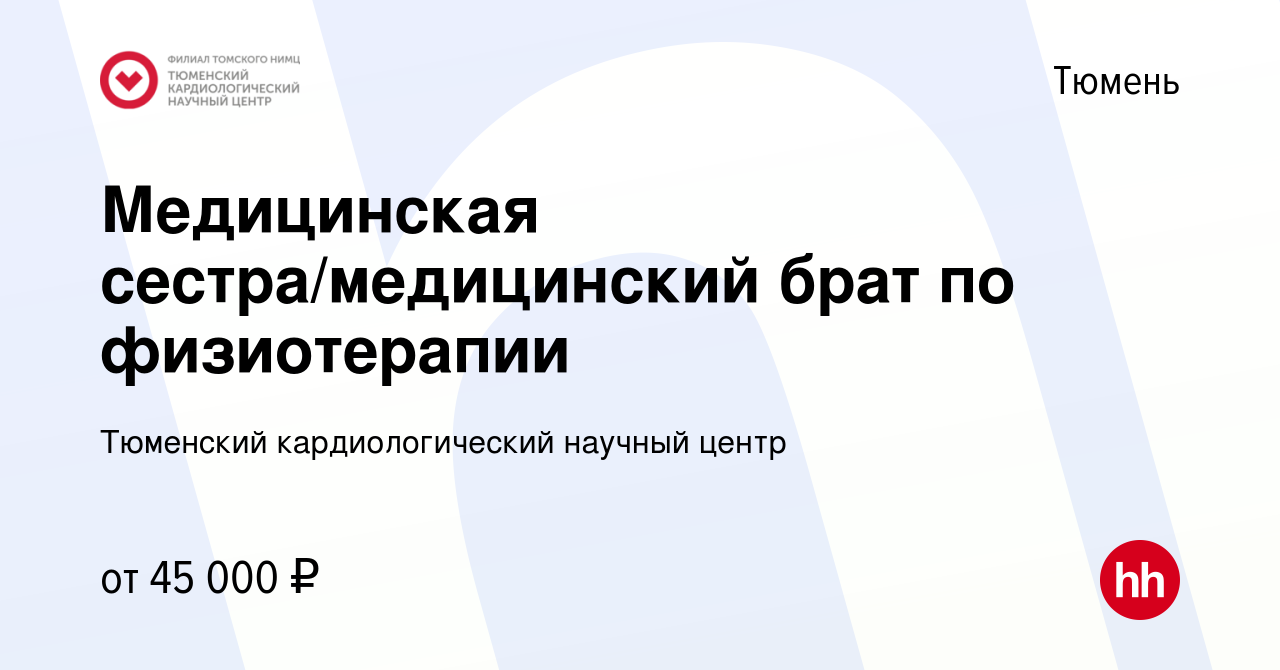 ФИЛИАЛ ТОМСКОГО НИМЦ
ТЮМЕНСКИЙ КАРДИОЛОГИЧЕСКИЙ НАУЧНЫЙ ЦЕНТР

Тюмень

Медицинская сестра/медицинский брат по физиотерапии

Тюменский кардиологический научный центр

от 45 000 ₽

hh